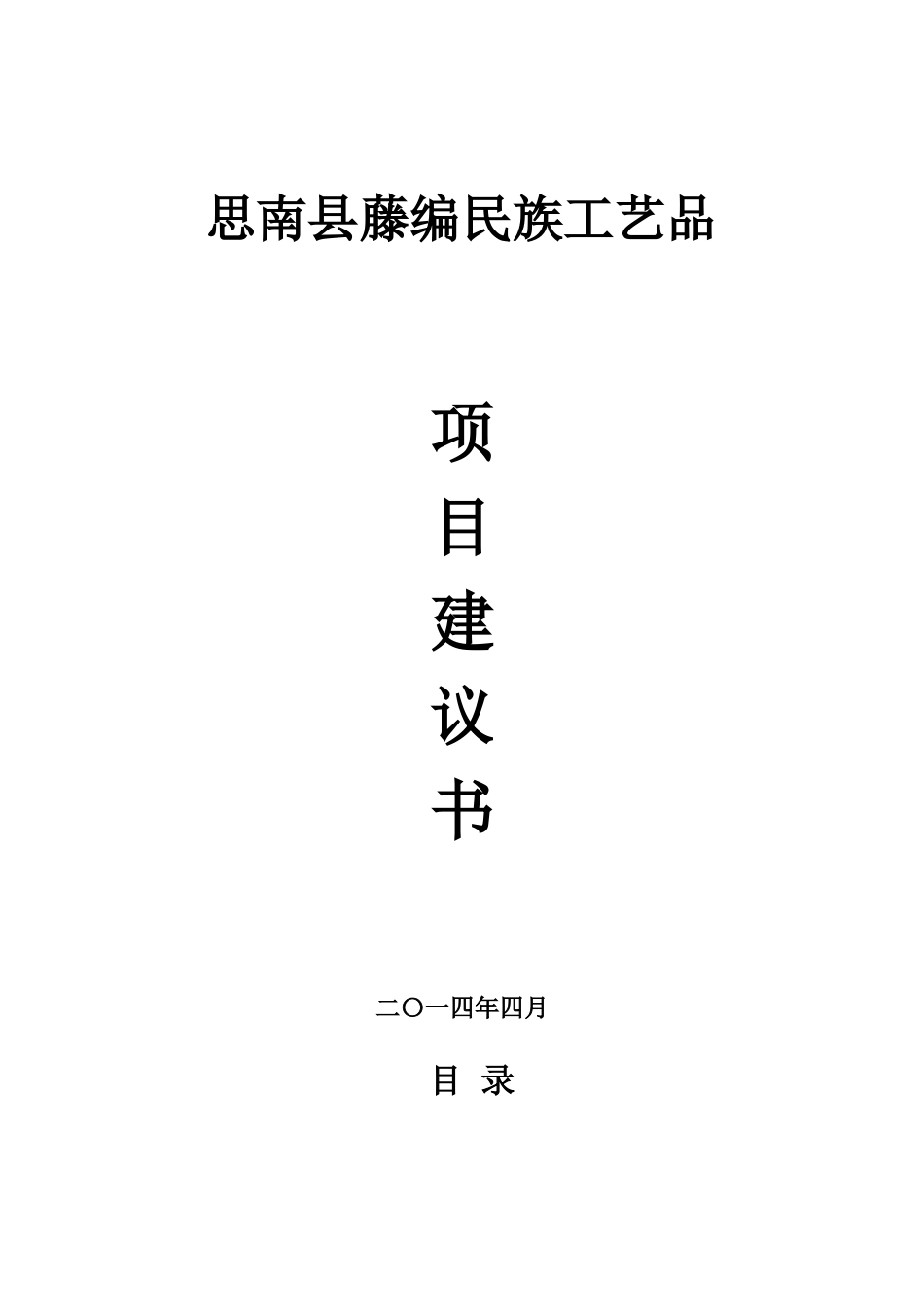 思南县藤编民族工艺品

项
目
建
议
书

二〇一四年四月

目 录